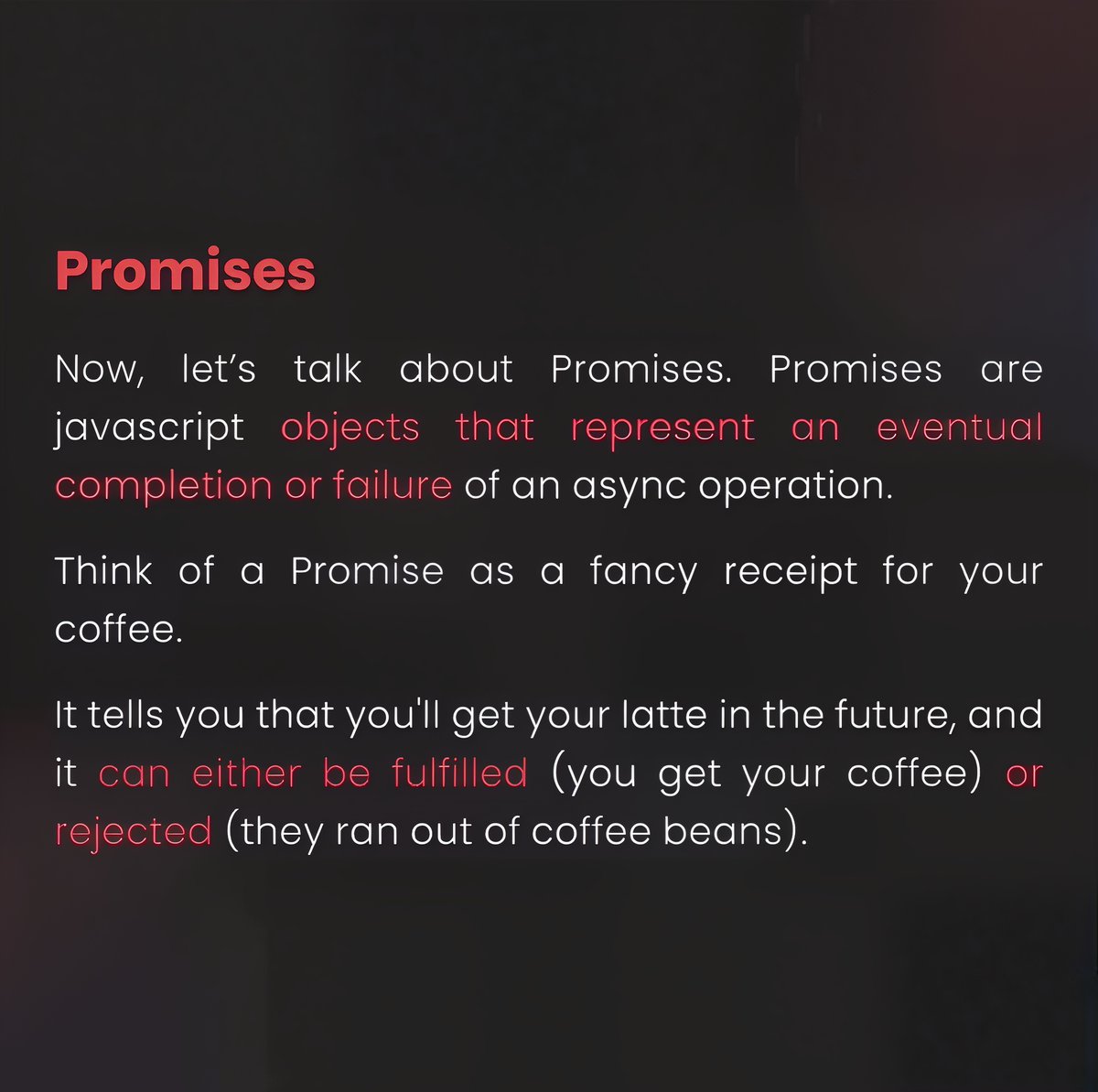 Promises

Now, let's talk about Promises. Promises are javascript objects that represent an eventual completion or failure of an async operation.

Think of a Promise as a fancy receipt for your coffee.

It tells you that you'll get your latte in the future, and it can either be fulfilled (you get your coffee) or rejected (they ran out of coffee beans).